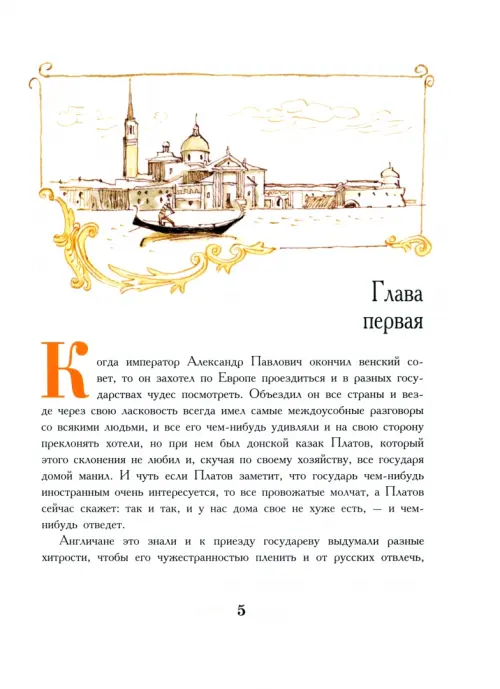 Глава
первая

Когда император Александр Павлович окончил венский совет, то он захотел по Европе проездиться и в разных государствах чудес посмотреть. Объездил он все страны и везде через свою ласковость всегда имел самые междоусобные разговоры со всякими людьми, и все его чем-нибудь удивляли и на свою сторону преклонять хотели, но при нем был донской казак Платов, который этого склонения не любил и, скучая по своему хозяйству, все государя домой манил. И чуть если Платов заметит, что государь чем-нибудь иностранным очень интересуется, то все провожатые молчат, а Платов сейчас скажет: так и так, и у нас дома свое не хуже есть, — и чем-нибудь отведет.

Англичане это знали и к приезду государеву выдумали разные хитрости, чтобы его чужестранностью пленить и от русских отвлечь,

5